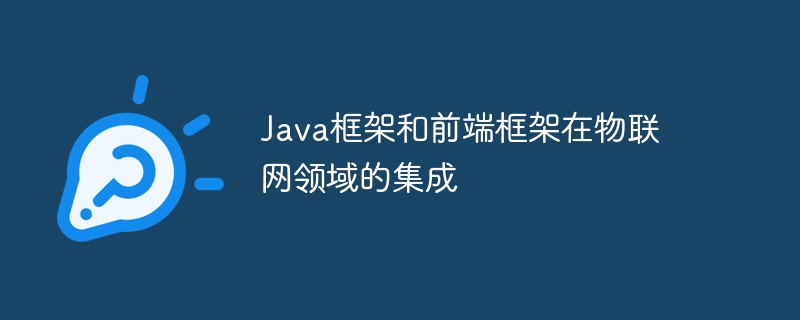 Java框架和前端框架在物联网领域的集成